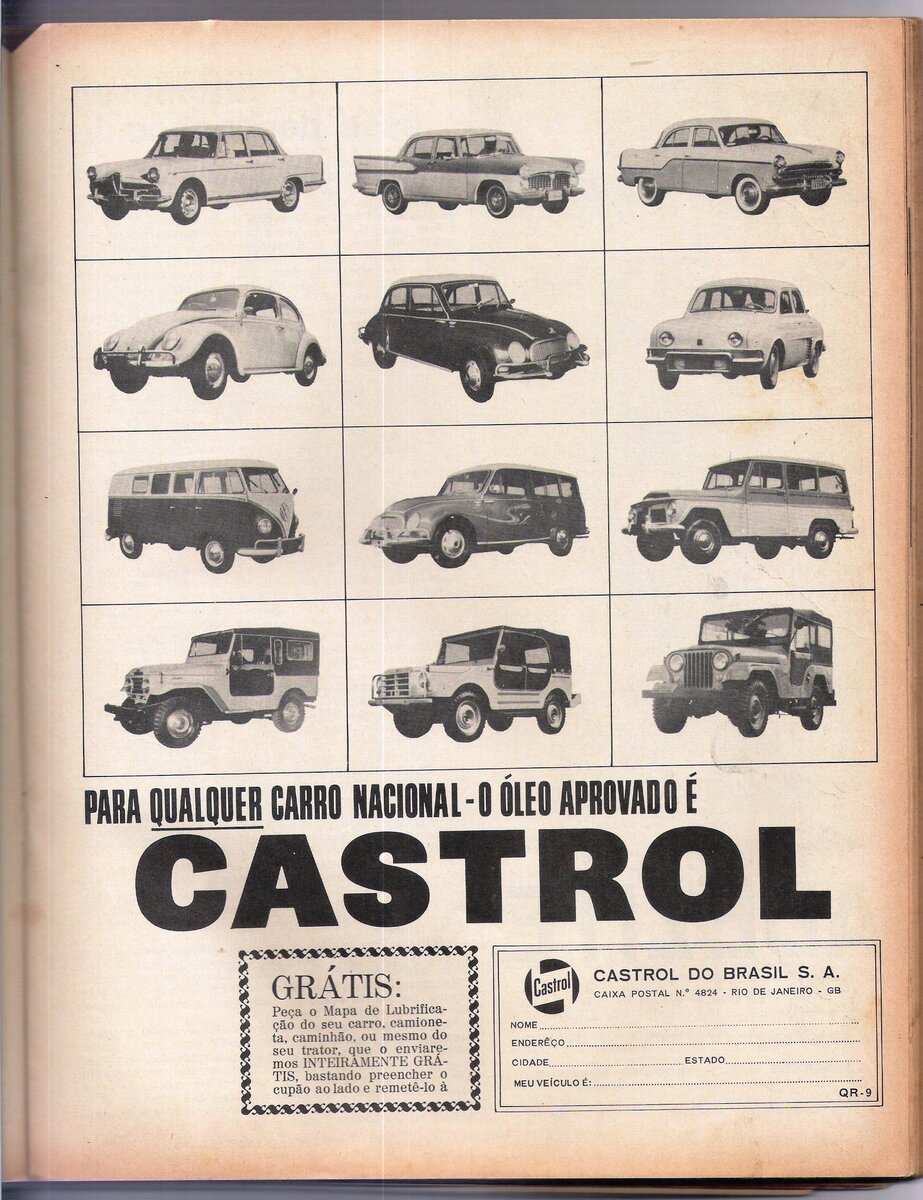 PARA QUALQUER CARRO NACIONAL - O ÓLEO APROVADO É

CASTROL

GRÁTIS:
Peça o Mapa de Lubrificação do seu carro, camioneta, caminhão, ou mesmo do seu trator, que o enviaremos INTEIRAMENTE GRÁTIS, bastando preencher o cupão ao lado e remetê-lo à

Castrol

CASTROL DO BRASIL S. A.
CAIXA POSTAL N.º 4824 - RIO DE JANEIRO - GB

NOME
ENDERÊÇO
CIDADE ESTADO
MEU VEÍCULO É:

QR-9